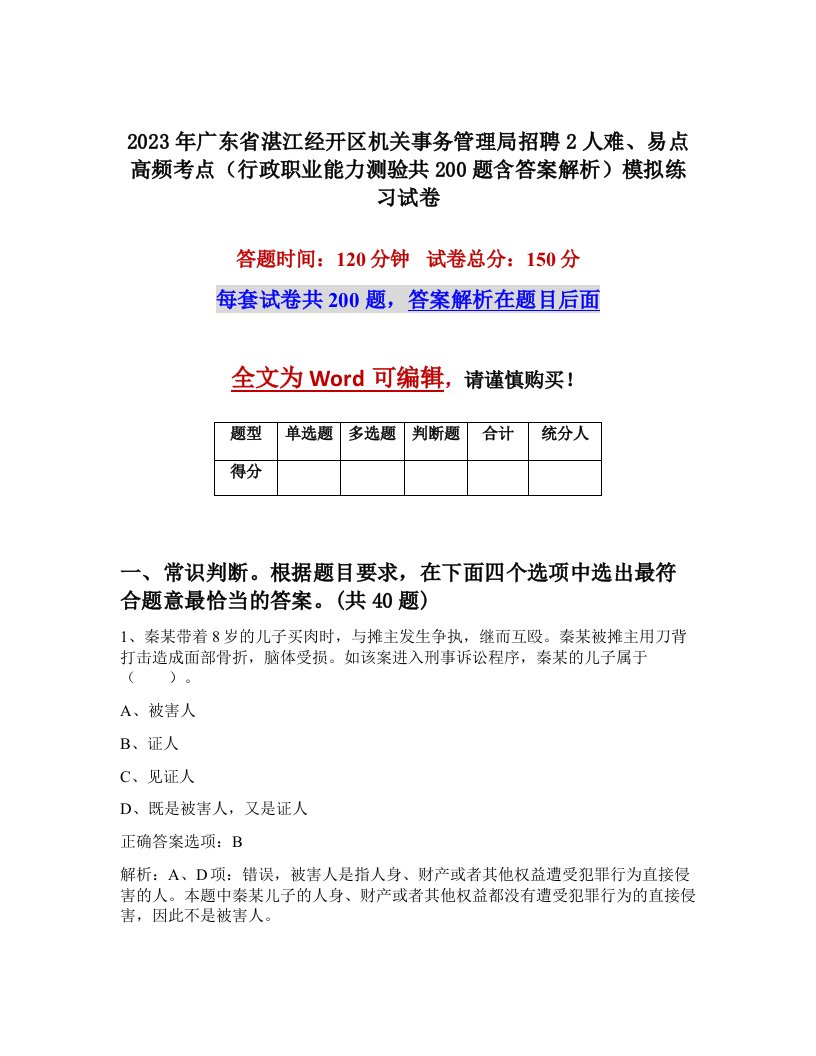 2023年广东省湛江经开区机关事务管理局招聘2人难、易点高频考点（行政职业能力测验共200题含答案解析）模拟练习试卷

答题时间：120分钟　试卷总分：150分

每套试卷共200题，答案解析在题目后面

全文为Word可编辑，请谨慎购买！

| 题型 | 单选题 | 多选题 | 判断题 | 合计 | 统分人 |
|---|---|---|---|---|---|
| 得分 | | | | | |

一、常识判断。根据题目要求，在下面四个选项中选出最符合题意最恰当的答案。(共40题)

1、秦某带着8岁的儿子买肉时，与摊主发生争执，继而互殴。秦某被摊主用刀背打击造成面部骨折，脑体受损。如该案进入刑事诉讼程序，秦某的儿子属于（　　）。

A、被害人

B、证人

C、见证人

D、既是被害人，又是证人

正确答案选项：B

解析：A、D项：错误，被害人是指人身、财产或者其他权益遭受犯罪行为直接侵害的人。本题中秦某儿子的人身、财产或者其他权益都没有遭受犯罪行为的直接侵害，因此不是被害人。